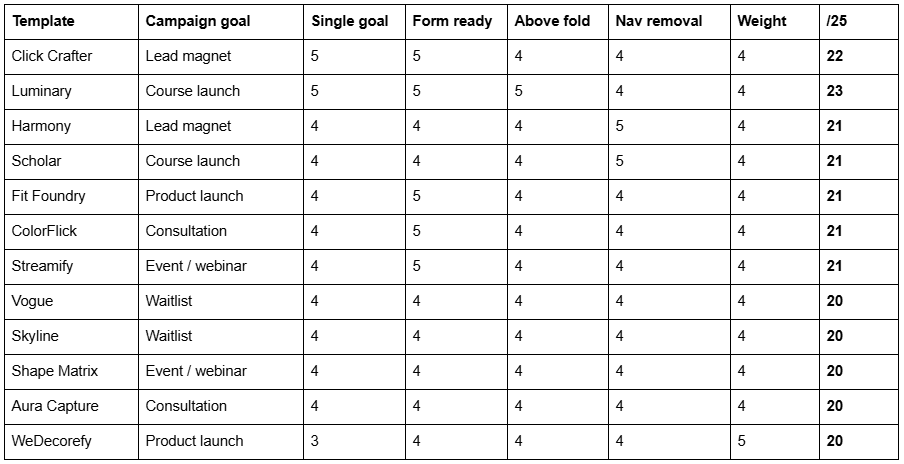 | Template | Campaign goal | Single goal | Form ready | Above fold | Nav removal | Weight | /25 |
|---|---|---|---|---|---|---|---|
| Click Crafter | Lead magnet | 5 | 5 | 4 | 4 | 4 | 22 |
| Luminary | Course launch | 5 | 5 | 5 | 4 | 4 | 23 |
| Harmony | Lead magnet | 4 | 4 | 4 | 5 | 4 | 21 |
| Scholar | Course launch | 4 | 4 | 4 | 5 | 4 | 21 |
| Fit Foundry | Product launch | 4 | 5 | 4 | 4 | 4 | 21 |
| ColorFlick | Consultation | 4 | 5 | 4 | 4 | 4 | 21 |
| Streamify | Event / webinar | 4 | 5 | 4 | 4 | 4 | 21 |
| Vogue | Waitlist | 4 | 4 | 4 | 4 | 4 | 20 |
| Skyline | Waitlist | 4 | 4 | 4 | 4 | 4 | 20 |
| Shape Matrix | Event / webinar | 4 | 4 | 4 | 4 | 4 | 20 |
| Aura Capture | Consultation | 4 | 4 | 4 | 4 | 4 | 20 |
| WeDecorefy | Product launch | 3 | 4 | 4 | 4 | 5 | 20 |